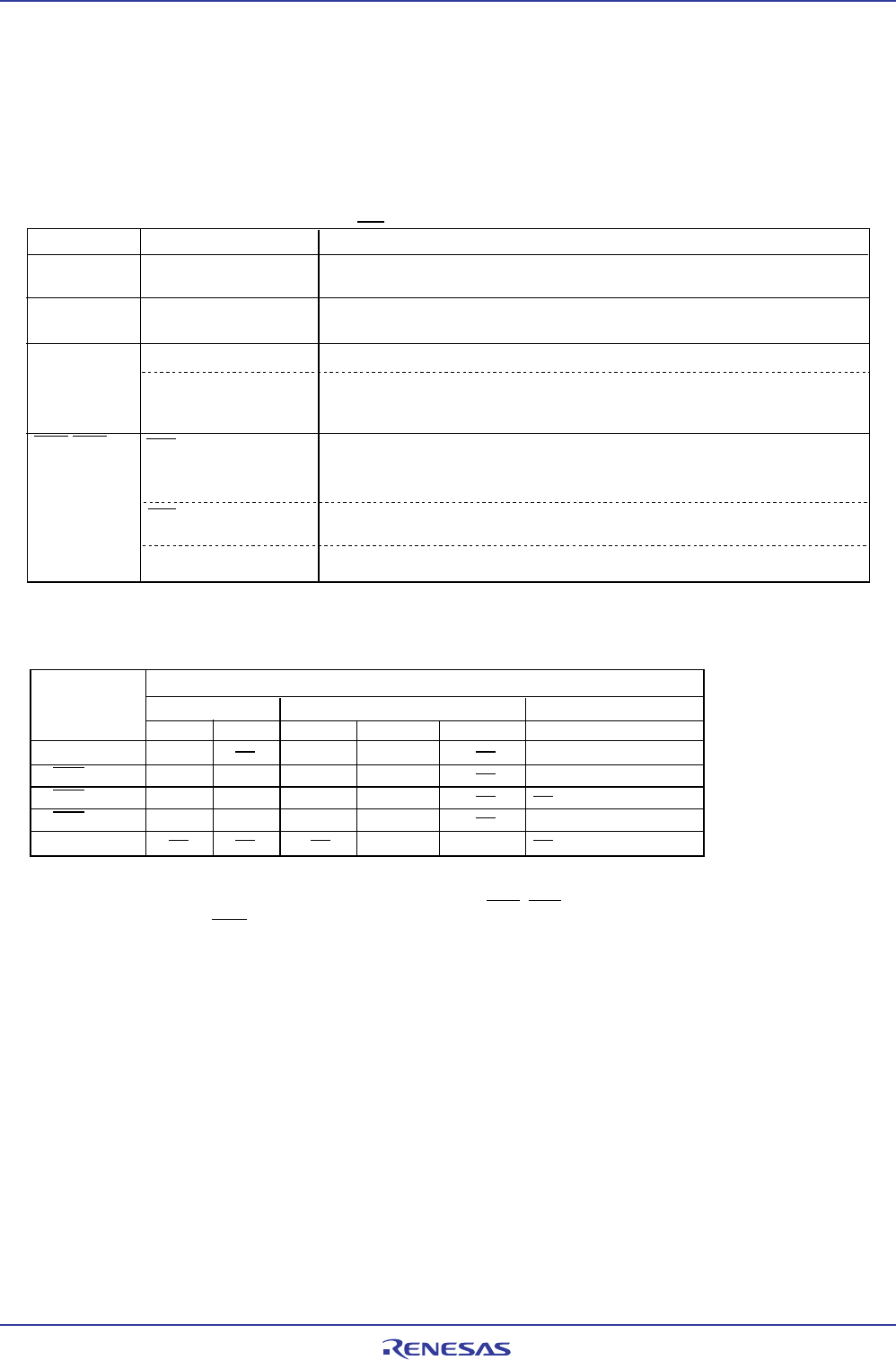 RENESAS